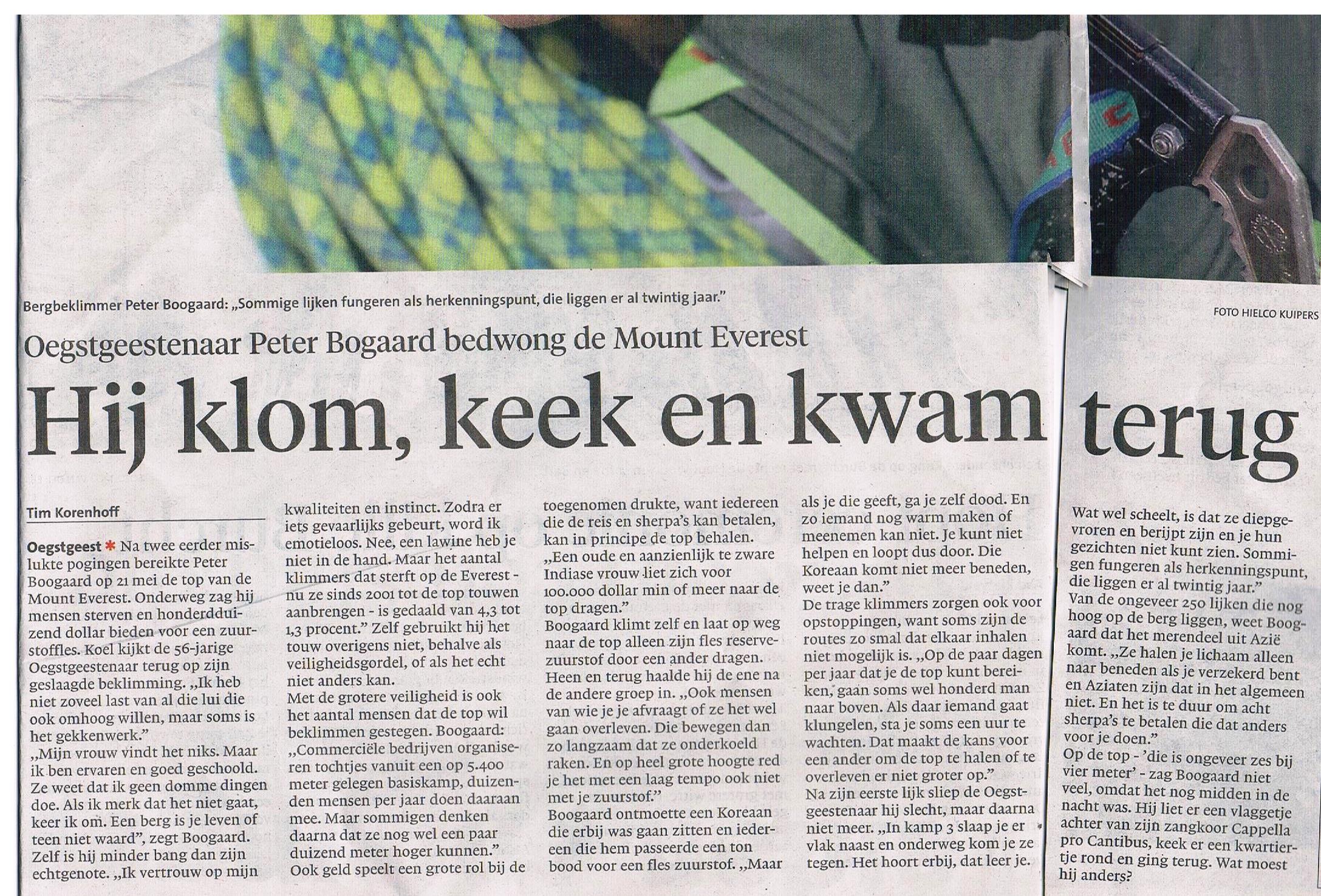 Bergbeklimmer Peter Boogaard: „Sommige lijken fungeren als herkenningspunt, die liggen er al twintig jaar."

FOTO HIELCO KUIPERS

Oegstgeestenaar Peter Bogaard bedwong de Mount Everest

Hij klom, keek en kwam terug

Tim Korenhoff

Oegstgeest * Na twee eerder mislukte pogingen bereikte Peter Boogaard op 21 mei de top van de Mount Everest. Onderweg zag hij mensen sterven en honderdduizend dollar bieden voor een zuurstoffles. Koel kijkt de 56-jarige Oegstgeestenaar terug op zijn geslaagde beklimming. „Ik heb niet zoveel last van al die lui die ook omhoog willen, maar soms is het gekkenwerk."

„Mijn vrouw vindt het niks. Maar ik ben ervaren en goed geschoold. Ze weet dat ik geen domme dingen doe. Als ik merk dat het niet gaat, keer ik om. Een berg is je leven of teen niet waard", zegt Boogaard. Zelf is hij minder bang dan zijn echtgenote. „Ik vertrouw op mijn kwaliteiten en instinct. Zodra er iets gevaarlijks gebeurt, word ik emotieloos. Nee, een lawine heb je niet in de hand. Maar het aantal klimmers dat sterft op de Everest - nu ze sinds 2001 tot de top touwen aanbrengen - is gedaald van 4,3 tot 1,3 procent." Zelf gebruikt hij het touw overigens niet, behalve als veiligheidsgordel, of als het echt niet anders kan.

Met de grotere veiligheid is ook het aantal mensen dat de top wil beklimmen gestegen. Boogaard: „Commerciële bedrijven organiseren tochtjes vanuit een op 5.400 meter gelegen basiskamp, duizenden mensen per jaar doen daaraan mee. Maar sommigen denken daarna dat ze nog wel een paar duizend meter hoger kunnen."

Ook geld speelt een grote rol bij de toegenomen drukte, want iedereen die de reis en sherpa's kan betalen, kan in principe de top behalen. „Een oude en aanzienlijk te zware Indiase vrouw liet zich voor 100.000 dollar min of meer naar de top dragen."

Boogaard klimt zelf en laat op weg naar de top alleen zijn fles reservezuurstof door een ander dragen. Heen en terug haalde hij de ene na de andere groep in. „Ook mensen van wie je je afvraagt of ze het wel gaan overleven. Die bewegen dan zo langzaam dat ze onderkoeld raken. En op heel grote hoogte red je het met een laag tempo ook niet met je zuurstof."

Boogaard ontmoette een Koreaan die erbij was gaan zitten en iedereen die hem passeerde een ton bood voor een fles zuurstof. „Maar als je die geeft, ga je zelf dood. En zo iemand nog warm maken of meenemen kan niet. Je kunt niet helpen en loopt dus door. Die Koreaan komt niet meer beneden, weet je dan."

De trage klimmers zorgen ook voor opstoppingen, want soms zijn de routes zo smal dat elkaar inhalen niet mogelijk is. „Op de paar dagen per jaar dat je de top kunt bereiken, gaan soms wel honderd man naar boven. Als daar iemand gaat klungelen, sta je soms een uur te wachten. Dat maakt de kans voor een ander om de top te halen of te overleven er niet groter op."

Na zijn eerste lijk sliep de Oegstgeestenaar hij slecht, maar daarna niet meer. „In kamp 3 slaap je er vlak naast en onderweg kom je ze tegen. Het hoort erbij, dat leer je. Wat wel scheelt, is dat ze diepgevroren en berijpt zijn en je hun gezichten niet kunt zien. Sommigen fungeren als herkenningspunt, die liggen er al twintig jaar."

Van de ongeveer 250 lijken die nog hoog op de berg liggen, weet Boogaard dat het merendeel uit Azië komt. „Ze halen je lichaam alleen naar beneden als je verzekerd bent en Aziaten zijn dat in het algemeen niet. En het is te duur om acht sherpa's te betalen die dat anders voor je doen."

Op de top - 'die is ongeveer zes bij vier meter' - zag Boogaard niet veel, omdat het nog midden in de nacht was. Hij liet er een vlaggetje achter van zijn zangkoor Cappella pro Cantibus, keek er een kwartiertje rond en ging terug. Wat moest hij anders?